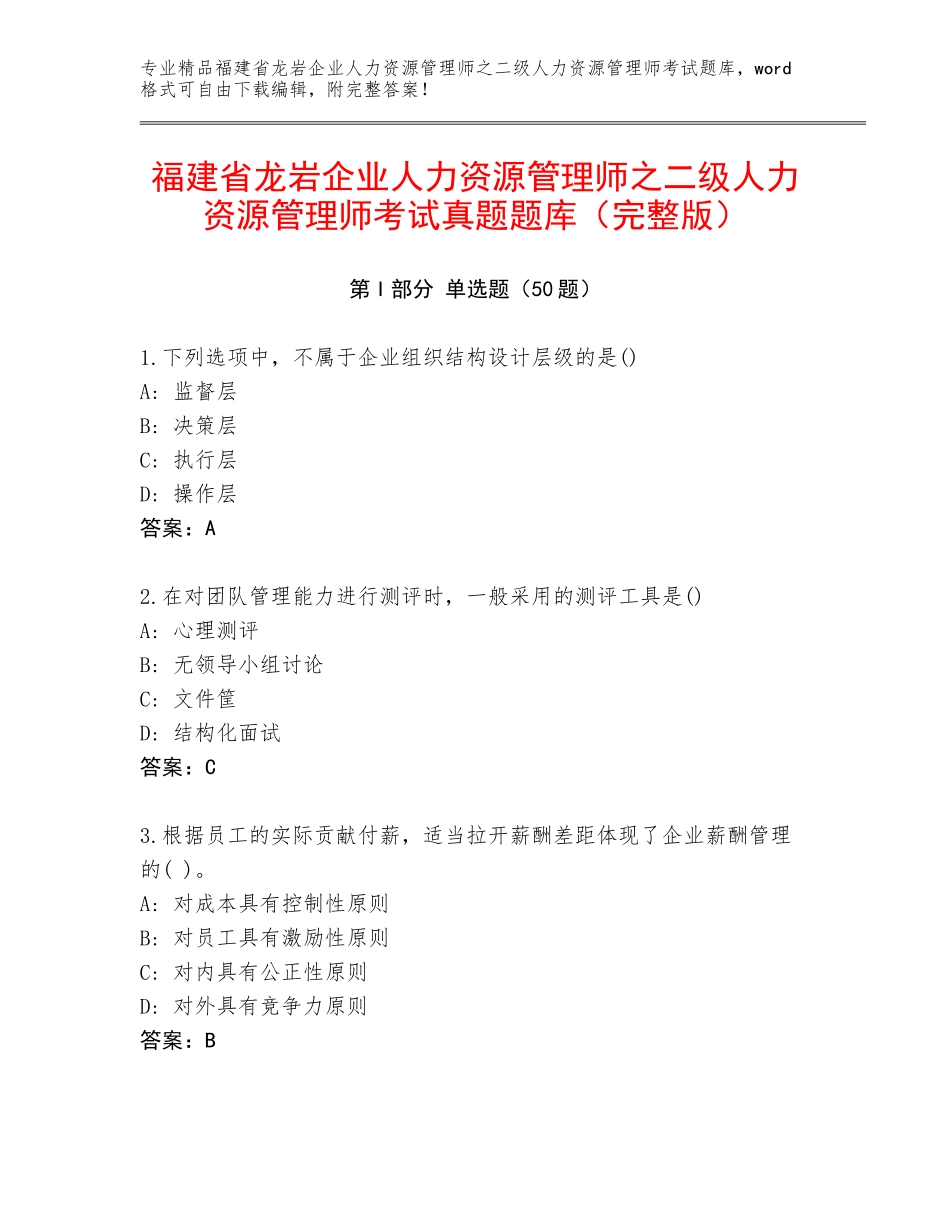 专业精品福建省龙岩企业人力资源管理师之二级人力资源管理师考试题库，word格式可自由下载编辑，附完整答案！

福建省龙岩企业人力资源管理师之二级人力资源管理师考试真题题库（完整版）

第Ⅰ部分 单选题（50题）

1.下列选项中，不属于企业组织结构设计层级的是()
A：监督层
B：决策层
C：执行层
D：操作层
答案：A

2.在对团队管理能力进行测评时，一般采用的测评工具是()
A：心理测评
B：无领导小组讨论
C：文件筐
D：结构化面试
答案：C

3.根据员工的实际贡献付薪，适当拉开薪酬差距体现了企业薪酬管理的( )。
A：对成本具有控制性原则
B：对员工具有激励性原则
C：对内具有公正性原则
D：对外具有竞争力原则
答案：B